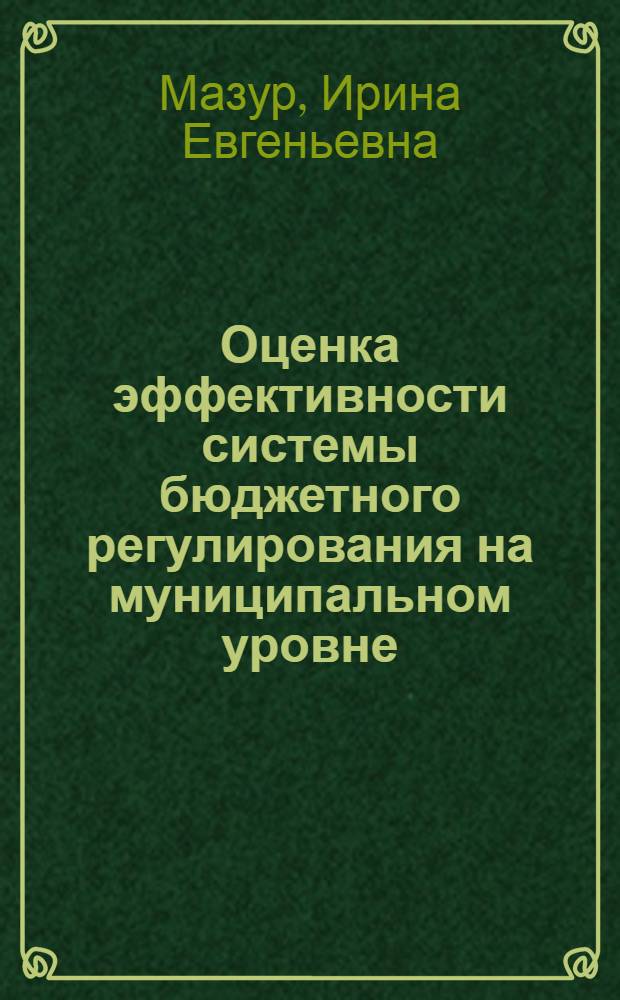 Мазур, Ирина Евгеньевна

Оценка эффективности системы бюджетного регулирования на муниципальном уровне